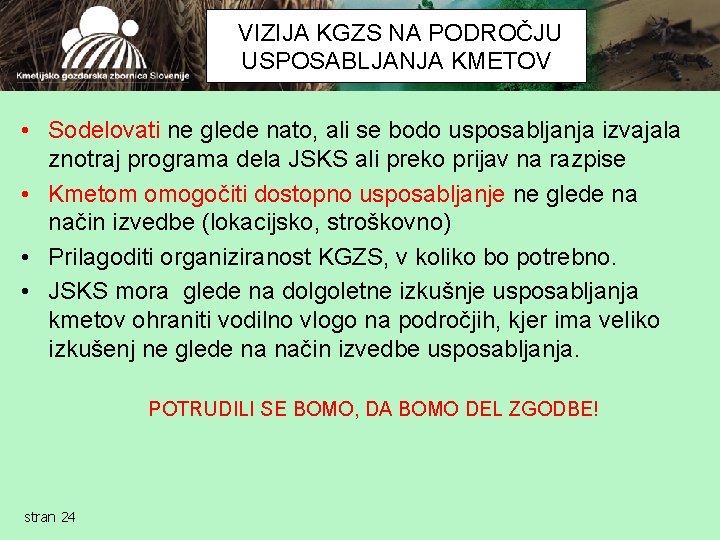 Kmetijsko gozdarska zbornica Slovenije

VIZIJA KGZS NA PODROČJU USPOSABLJANJA KMETOV

• Sodelovati ne glede nato, ali se bodo usposabljanja izvajala znotraj programa dela JSKS ali preko prijav na razpise
• Kmetom omogočiti dostopno usposabljanje ne glede na način izvedbe (lokacijsko, stroškovno)
• Prilagoditi organiziranost KGZS, v koliko bo potrebno.
• JSKS mora glede na dolgoletne izkušnje usposabljanja kmetov ohraniti vodilno vlogo na področjih, kjer ima veliko izkušenj ne glede na način izvedbe usposabljanja.

POTRUDILI SE BOMO, DA BOMO DEL ZGODBE!

stran 24